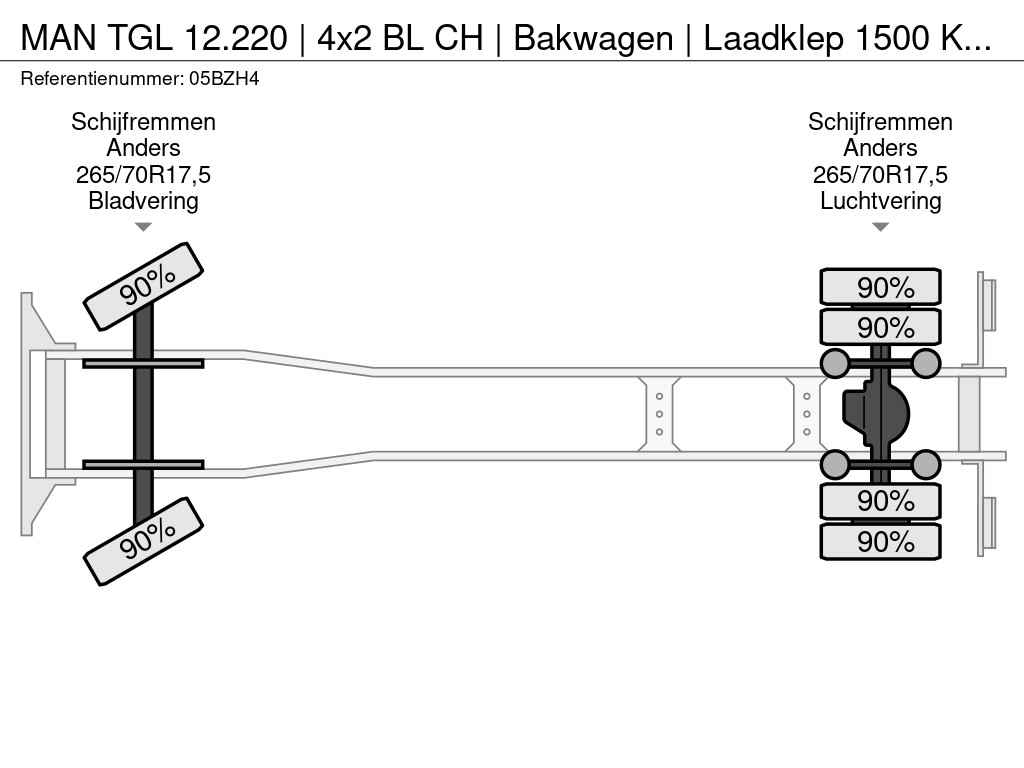 MAN TGL 12.220 | 4x2 BL CH | Bakwagen | Laadklep 1500 K...
Referentienummer: 05BZH4

Schijfremmen
Anders
265/70R17,5
Bladvering

Schijfremmen
Anders
265/70R17,5
Luchtvering

90%
90%
90%
90%
90%
90%